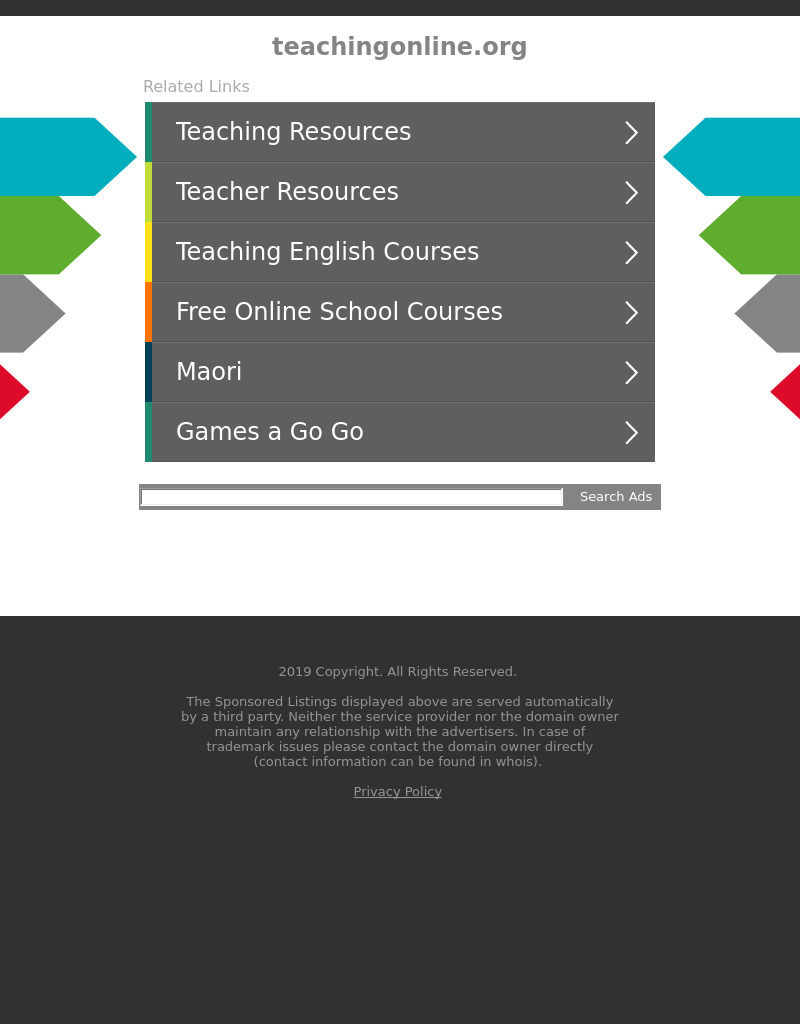 teachingonline.org

Related Links

Teaching Resources

Teacher Resources

Teaching English Courses

Free Online School Courses

Maori

Games a Go Go

Search Ads

2019 Copyright. All Rights Reserved.

The Sponsored Listings displayed above are served automatically by a third party. Neither the service provider nor the domain owner maintain any relationship with the advertisers. In case of trademark issues please contact the domain owner directly (contact information can be found in whois).

Privacy Policy